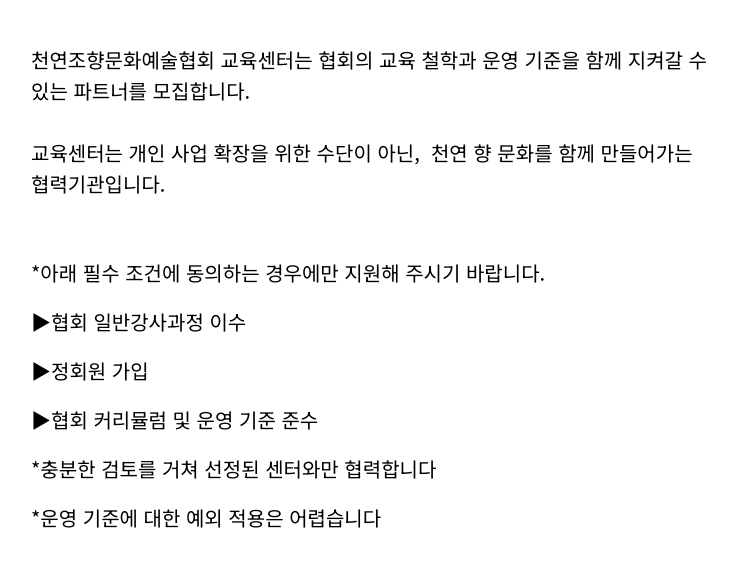 천연조향문화예술협회 교육센터는 협회의 교육 철학과 운영 기준을 함께 지켜갈 수 있는 파트너를 모집합니다.

교육센터는 개인 사업 확장을 위한 수단이 아닌, 천연 향 문화를 함께 만들어가는 협력기관입니다.

*아래 필수 조건에 동의하는 경우에만 지원해 주시기 바랍니다.

▶협회 일반강사과정 이수

▶정회원 가입

▶협회 커리큘럼 및 운영 기준 준수

*충분한 검토를 거쳐 선정된 센터와만 협력합니다

*운영 기준에 대한 예외 적용은 어렵습니다